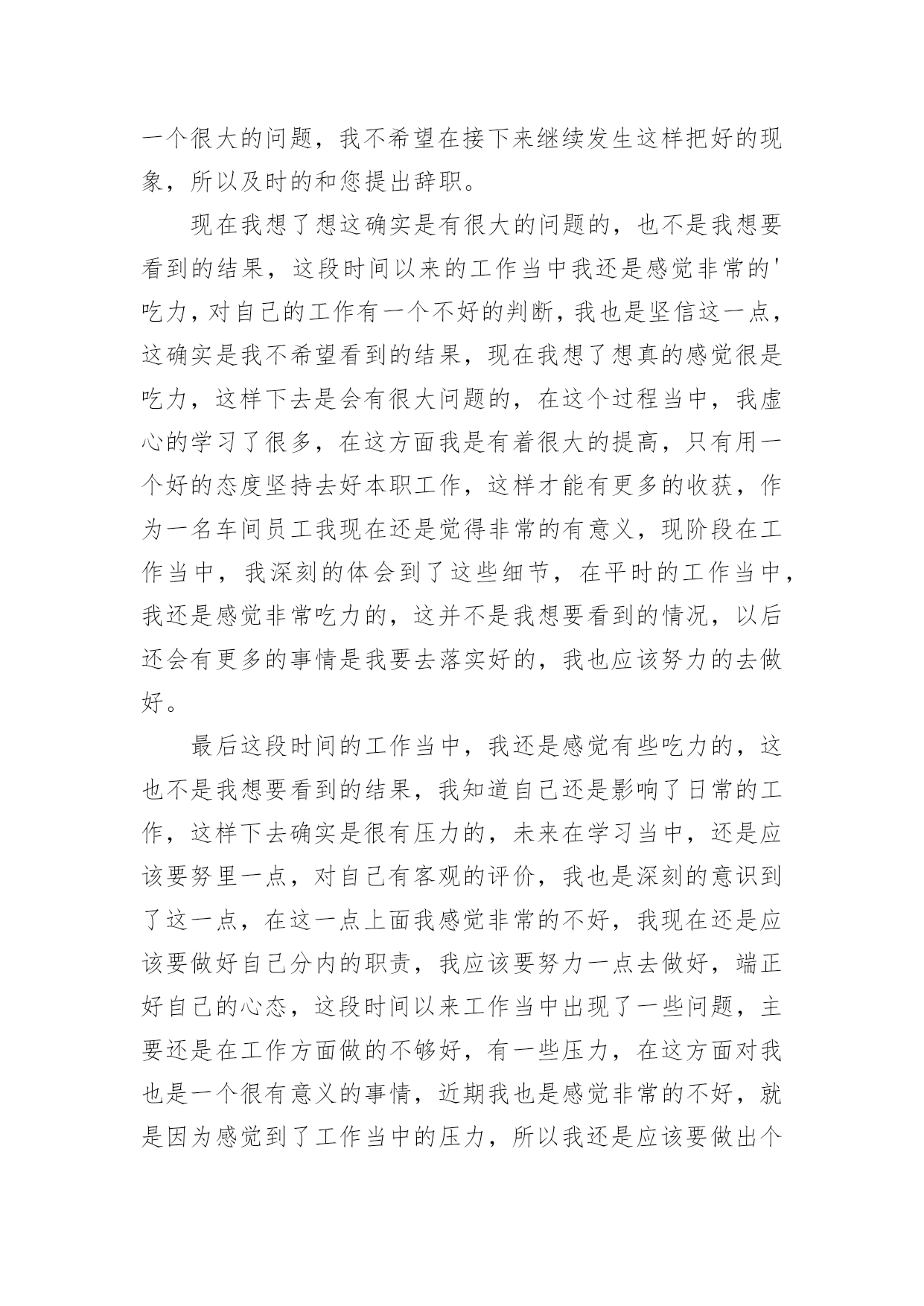 一个很大的问题，我不希望在接下来继续发生这样把好的现象，所以及时的和您提出辞职。

现在我想了想这确实是有很大的问题的，也不是我想要看到的结果，这段时间以来的工作当中我还是感觉非常的'吃力，对自己的工作有一个不好的判断，我也是坚信这一点，这确实是我不希望看到的结果，现在我想了想真的感觉很是吃力，这样下去是会有很大问题的，在这个过程当中，我虚心的学习了很多，在这方面我是有着很大的提高，只有用一个好的态度坚持去好本职工作，这样才能有更多的收获，作为一名车间员工我现在还是觉得非常的有意义，现阶段在工作当中，我深刻的体会到了这些细节，在平时的工作当中，我还是感觉非常吃力的，这并不是我想要看到的情况，以后还会有更多的事情是我要去落实好的，我也应该努力的去做好。

最后这段时间的工作当中，我还是感觉有些吃力的，这也不是我想要看到的结果，我知道自己还是影响了日常的工作，这样下去确实是很有压力的，未来在学习当中，还是应该要努里一点，对自己有客观的评价，我也是深刻的意识到了这一点，在这一点上面我感觉非常的不好，我现在还是应该要做好自己分内的职责，我应该要努力一点去做好，端正好自己的心态，这段时间以来工作当中出现了一些问题，主要还是在工作方面做的不够好，有一些压力，在这方面对我也是一个很有意义的事情，近期我也是感觉非常的不好，就是因为感觉到了工作当中的压力，所以我还是应该要做出个